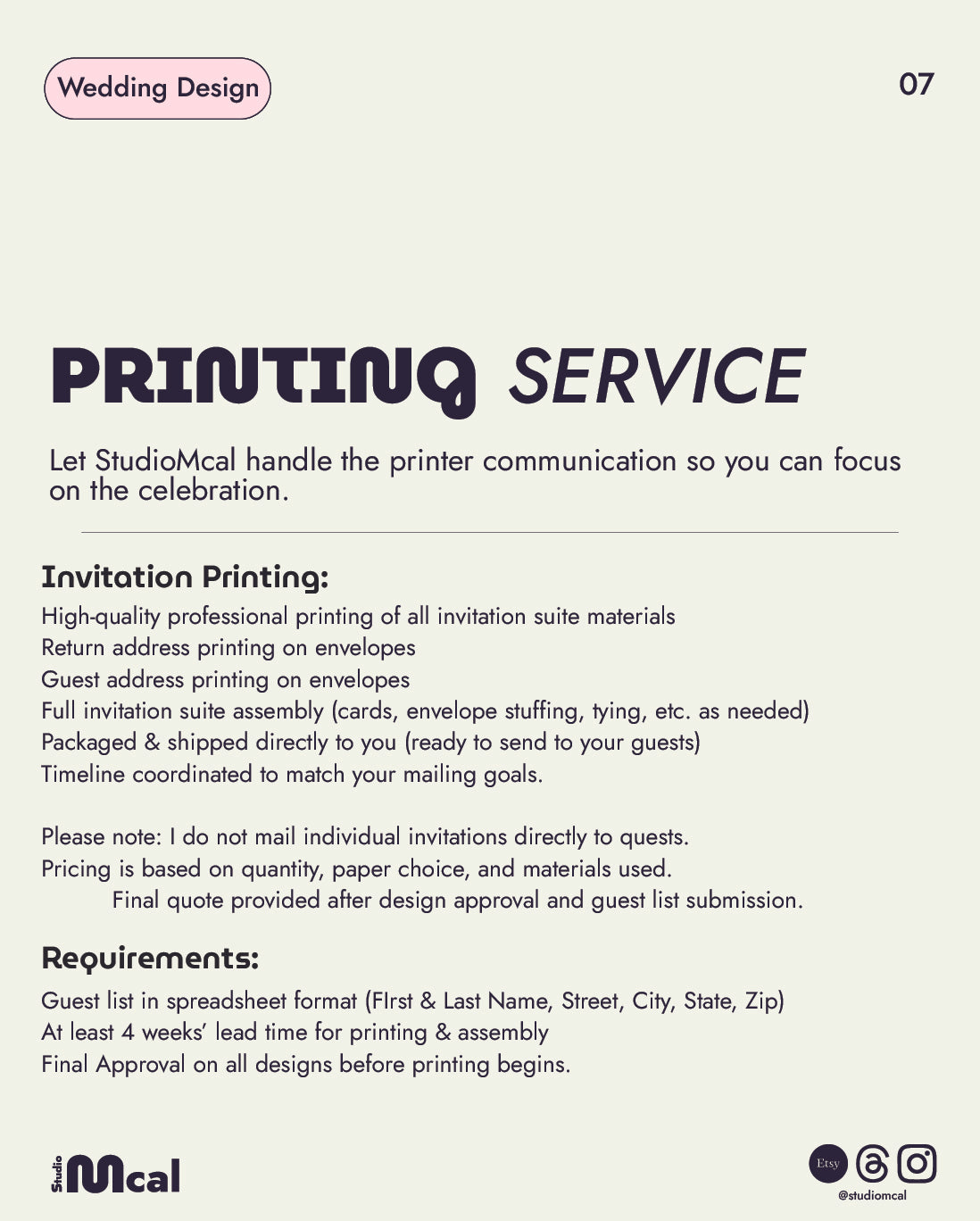 Wedding Design

07

PRINTING SERVICE

Let StudioMcal handle the printer communication so you can focus on the celebration.

Invitation Printing:

High-quality professional printing of all invitation suite materials
Return address printing on envelopes
Guest address printing on envelopes
Full invitation suite assembly (cards, envelope stuffing, tying, etc. as needed)
Packaged & shipped directly to you (ready to send to your guests)
Timeline coordinated to match your mailing goals.

Please note: I do not mail individual invitations directly to quests.
Pricing is based on quantity, paper choice, and materials used.
Final quote provided after design approval and guest list submission.

Requirements:

Guest list in spreadsheet format (FIrst & Last Name, Street, City, State, Zip)
At least 4 weeks' lead time for printing & assembly
Final Approval on all designs before printing begins.

Studio Mcal

Etsy

@studiomcal